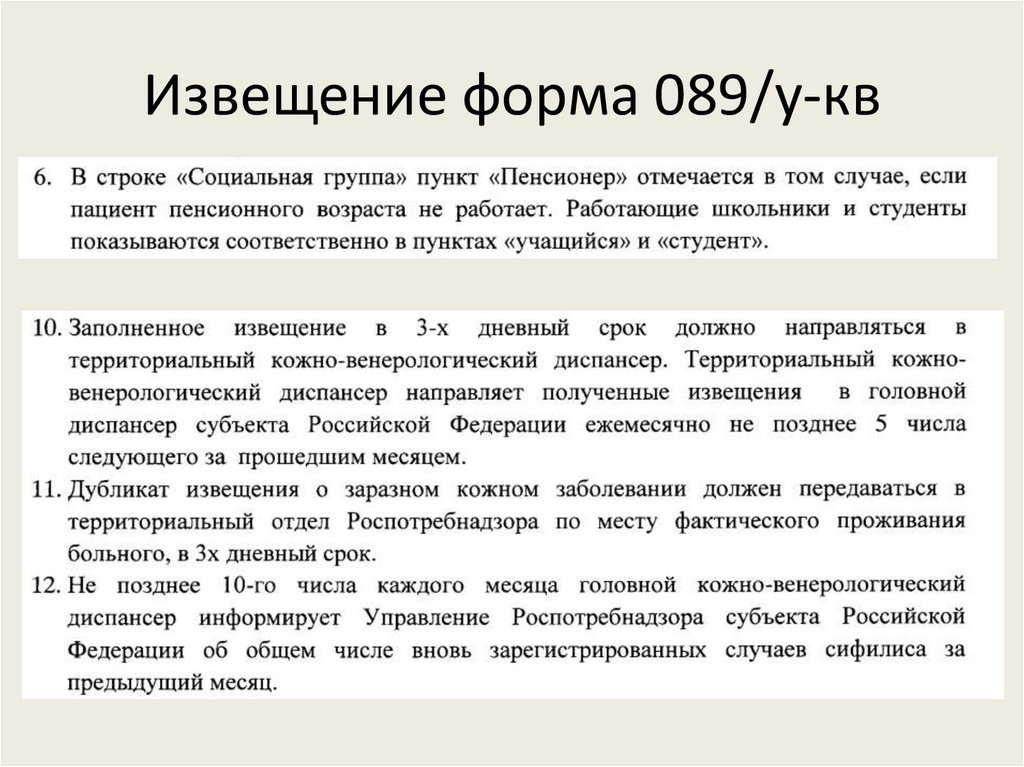 Извещение форма 089/у-кв

6. В строке «Социальная группа» пункт «Пенсионер» отмечается в том случае, если пациент пенсионного возраста не работает. Работающие школьники и студенты показываются соответственно в пунктах «учащийся» и «студент».

10. Заполненное извещение в 3-х дневный срок должно направляться в территориальный кожно-венерологический диспансер. Территориальный кожно-венерологический диспансер направляет полученные извещения в головной диспансер субъекта Российской Федерации ежемесячно не позднее 5 числа следующего за прошедшим месяцем.

11. Дубликат извещения о заразном кожном заболевании должен передаваться в территориальный отдел Роспотребнадзора по месту фактического проживания больного, в 3х дневный срок.

12. Не позднее 10-го числа каждого месяца головной кожно-венерологический диспансер информирует Управление Роспотребнадзора субъекта Российской Федерации об общем числе вновь зарегистрированных случаев сифилиса за предыдущий месяц.